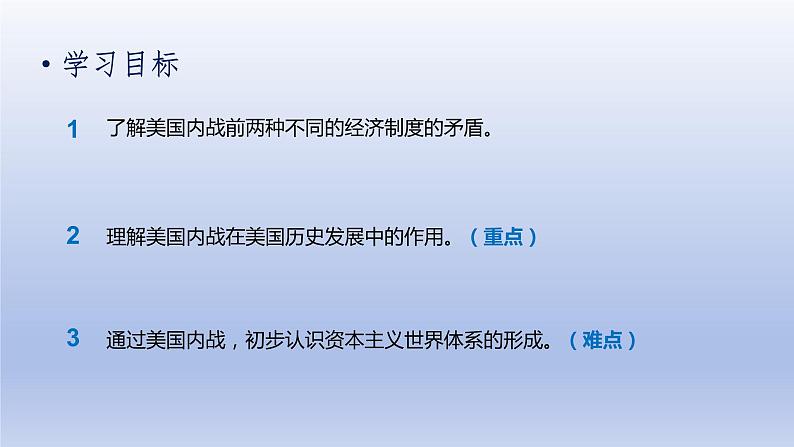 • 学习目标

1 了解美国内战前两种不同的经济制度的矛盾。

2 理解美国内战在美国历史发展中的作用。（重点）

3 通过美国内战，初步认识资本主义世界体系的形成。（难点）